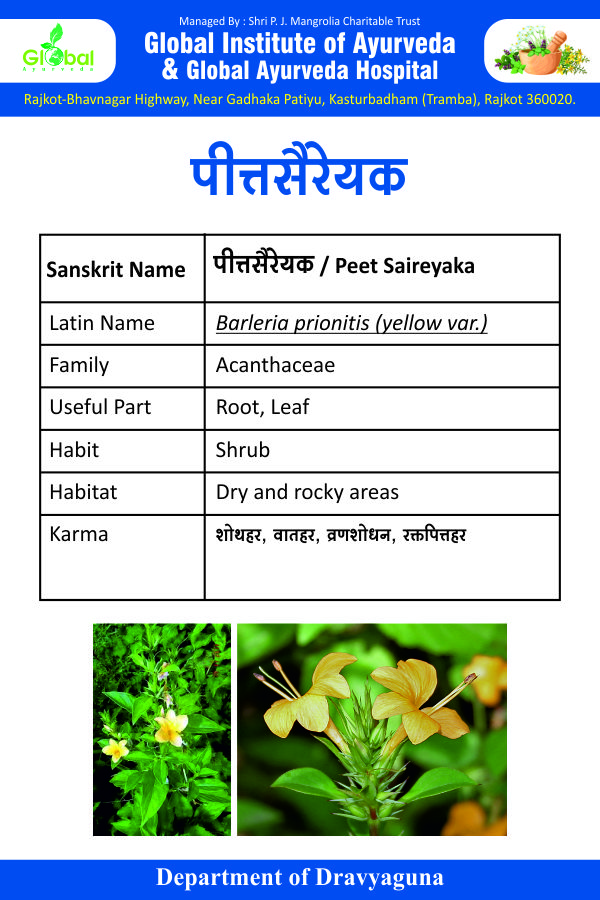 Global Ayurveda

Managed By : Shri P. J. Mangrolia Charitable Trust

Global Institute of Ayurveda
& Global Ayurveda Hospital

Rajkot-Bhavnagar Highway, Near Gadhaka Patiyu, Kasturbadham (Tramba), Rajkot 360020.

पीत्तसैरेयक

| Sanskrit Name | पीत्तसैरेयक / Peet Saireyaka |
|---|---|
| Latin Name | Barleria prionitis (yellow var.) |
| Family | Acanthaceae |
| Useful Part | Root, Leaf |
| Habit | Shrub |
| Habitat | Dry and rocky areas |
| Karma | शोथहर, वातहर, व्रणशोधन, रक्तपित्तहर |

Department of Dravyaguna